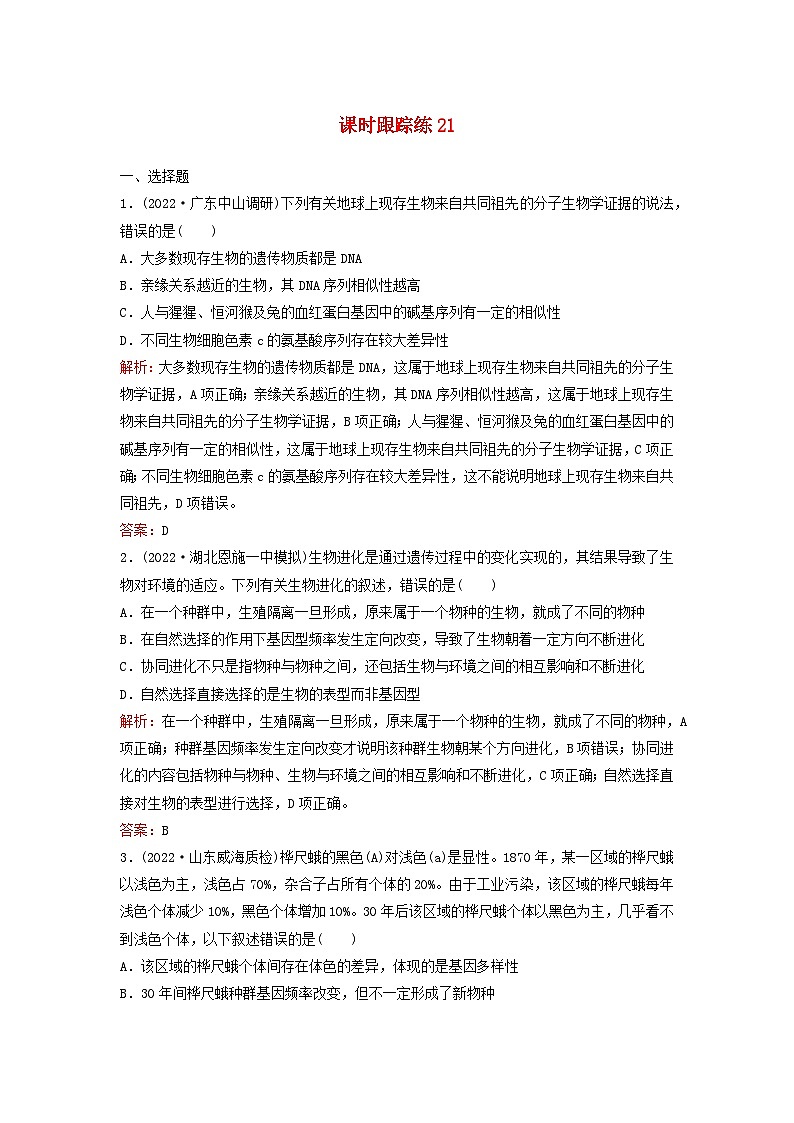 课时跟踪练 21

一、选择题

1．(2022·广东中山调研)下列有关地球上现存生物来自共同祖先的分子生物学证据的说法，错误的是(　　)

A．大多数现存生物的遗传物质都是 DNA

B．亲缘关系越近的生物，其 DNA 序列相似性越高

C．人与猩猩、恒河猴及兔的血红蛋白基因中的碱基序列有一定的相似性

D．不同生物细胞色素 c 的氨基酸序列存在较大差异性

解析：大多数现存生物的遗传物质都是 DNA，这属于地球上现存生物来自共同祖先的分子生物学证据，A 项正确；亲缘关系越近的生物，其 DNA 序列相似性越高，这属于地球上现存生物来自共同祖先的分子生物学证据，B 项正确；人与猩猩、恒河猴及兔的血红蛋白基因中的碱基序列有一定的相似性，这属于地球上现存生物来自共同祖先的分子生物学证据，C 项正确；不同生物细胞色素 c 的氨基酸序列存在较大差异性，这不能说明地球上现存生物来自共同祖先，D 项错误。

答案：D

2．(2022·湖北恩施一中模拟)生物进化是通过遗传过程中的变化实现的，其结果导致了生物对环境的适应。下列有关生物进化的叙述，错误的是(　　)

A．在一个种群中，生殖隔离一旦形成，原来属于一个物种的生物，就成了不同的物种

B．在自然选择的作用下基因型频率发生定向改变，导致了生物朝着一定方向不断进化

C．协同进化不只是指物种与物种之间，还包括生物与环境之间的相互影响和不断进化

D．自然选择直接选择的是生物的表型而非基因型

解析：在一个种群中，生殖隔离一旦形成，原来属于一个物种的生物，就成了不同的物种，A 项正确；种群基因频率发生定向改变才说明该种群生物朝某个方向进化，B 项错误；协同进化的内容包括物种与物种、生物与环境之间的相互影响和不断进化，C 项正确；自然选择直接对生物的表型进行选择，D 项正确。

答案：B

3．(2022·山东威海质检)桦尺蛾的黑色(A)对浅色(a)是显性。1870 年，某一区域的桦尺蛾以浅色为主，浅色占 70%，杂合子占所有个体的 20%。由于工业污染，该区域的桦尺蛾每年浅色个体减少 10%，黑色个体增加 10%。30 年后该区域的桦尺蛾个体以黑色为主，几乎看不到浅色个体，以下叙述错误的是(　　)

A．该区域的桦尺蛾个体间存在体色的差异，体现的是基因多样性

B．30 年间桦尺蛾种群基因频率改变，但不一定形成了新物种